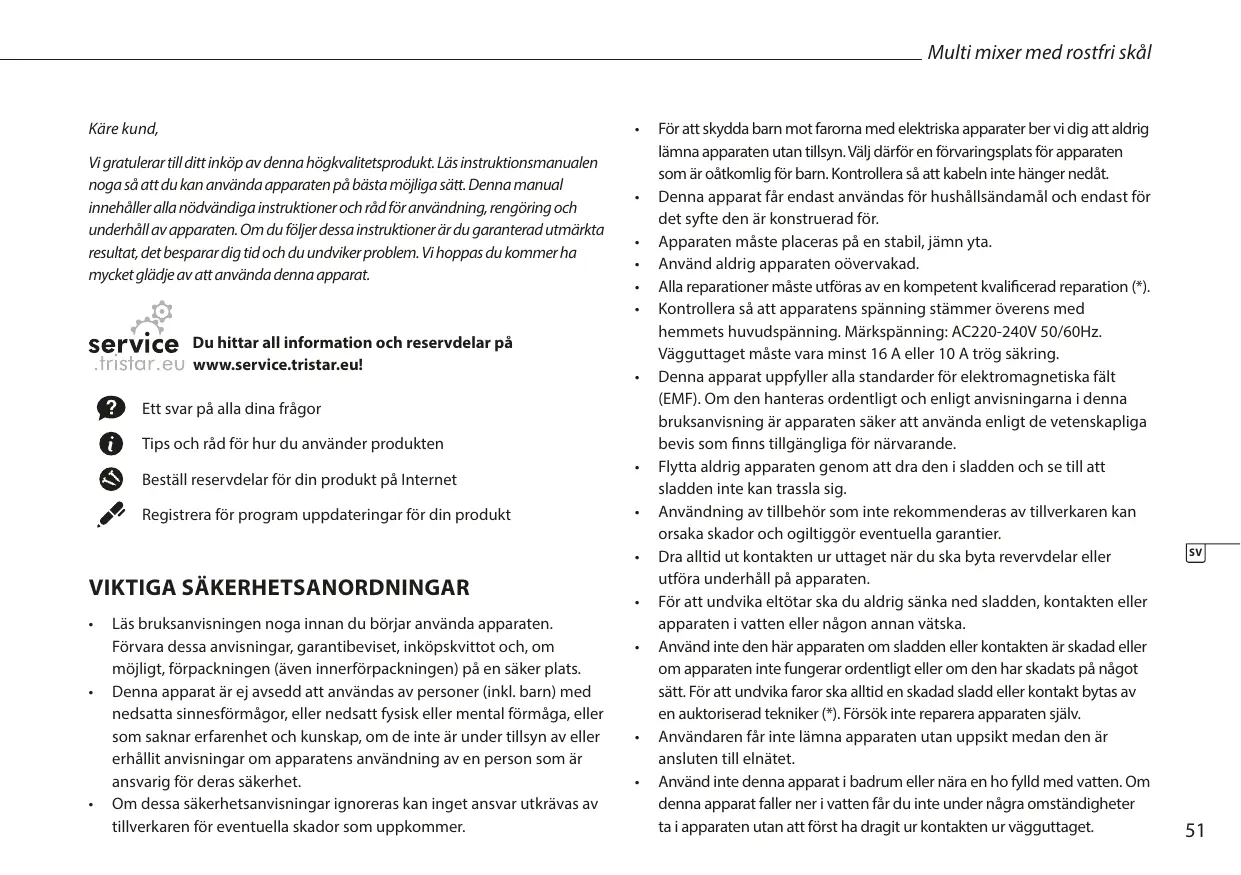 Multi mixer med rostfri skål

Käre kund,

Vi gratulerar till ditt inköp av denna högkvalitetsprodukt. Läs instruktionsmanualen noga så att du kan använda apparaten på bästa möjliga sätt. Denna manual innehåller alla nödvändiga instruktioner och råd för användning, rengöring och underhåll av apparaten. Om du följer dessa instruktioner är du garanterad utmärkta resultat, det besparar dig tid och du undviker problem. Vi hoppas du kommer ha mycket glädje av att använda denna apparat.

service .tristar.eu

Du hittar all information och reservdelar på www.service.tristar.eu!

Ett svar på alla dina frågor

Tips och råd för hur du använder produkten

Beställ reservdelar för din produkt på Internet

Registrera för program uppdateringar för din produkt

VIKTIGA SÄKERHETSANORDNINGAR

• Läs bruksanvisningen noga innan du börjar använda apparaten. Förvara dessa anvisningar, garantibeviset, inköpskvittot och, om möjligt, förpackningen (även innerförpackningen) på en säker plats.
• Denna apparat är ej avsedd att användas av personer (inkl. barn) med nedsatta sinnesförmågor, eller nedsatt fysisk eller mental förmåga, eller som saknar erfarenhet och kunskap, om de inte är under tillsyn av eller erhållit anvisningar om apparatens användning av en person som är ansvarig för deras säkerhet.
• Om dessa säkerhetsanvisningar ignoreras kan inget ansvar utkrävas av tillverkaren för eventuella skador som uppkommer.
• För att skydda barn mot farorna med elektriska apparater ber vi dig att aldrig lämna apparaten utan tillsyn. Välj därför en förvaringsplats för apparaten som är oåtkomlig för barn. Kontrollera så att kabeln inte hänger nedåt.
• Denna apparat får endast användas för hushållsändamål och endast för det syfte den är konstruerad för.
• Apparaten måste placeras på en stabil, jämn yta.
• Använd aldrig apparaten oövervakad.
• Alla reparationer måste utföras av en kompetent kvalificerad reparation (*).
• Kontrollera så att apparatens spänning stämmer överens med hemmets huvudspänning. Märkspänning: AC220-240V 50/60Hz. Vägguttaget måste vara minst 16 A eller 10 A trög säkring.
• Denna apparat uppfyller alla standarder för elektromagnetiska fält (EMF). Om den hanteras ordentligt och enligt anvisningarna i denna bruksanvisning är apparaten säker att använda enligt de vetenskapliga bevis som finns tillgängliga för närvarande.
• Flytta aldrig apparaten genom att dra den i sladden och se till att sladden inte kan trassla sig.
• Användning av tillbehör som inte rekommenderas av tillverkaren kan orsaka skador och ogiltiggör eventuella garantier.
• Dra alltid ut kontakten ur uttaget när du ska byta revervdelar eller utföra underhåll på apparaten.
• För att undvika eltötar ska du aldrig sänka ned sladden, kontakten eller apparaten i vatten eller någon annan vätska.
• Använd inte den här apparaten om sladden eller kontakten är skadad eller om apparaten inte fungerar ordentligt eller om den har skadats på något sätt. För att undvika faror ska alltid en skadad sladd eller kontakt bytas av en auktoriserad tekniker (*). Försök inte reparera apparaten själv.
• Användaren får inte lämna apparaten utan uppsikt medan den är ansluten till elnätet.
• Använd inte denna apparat i badrum eller nära en ho fylld med vatten. Om denna apparat faller ner i vatten får du inte under några omständigheter ta i apparaten utan att först ha dragit ur kontakten ur vägguttaget.

SV

51